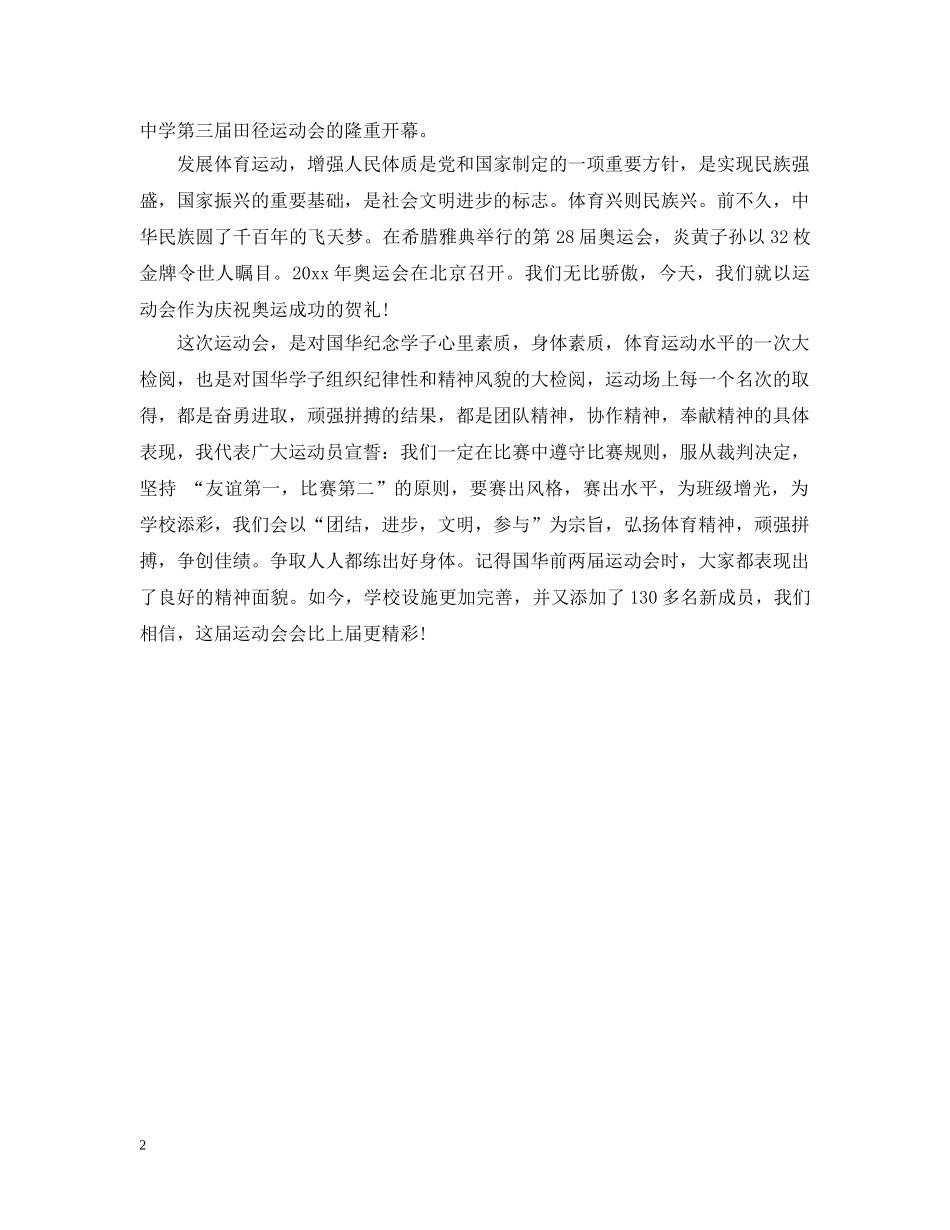 中学第三届田径运动会的隆重开幕。

发展体育运动，增强人民体质是党和国家制定的一项重要方针，是实现民族强盛，国家振兴的重要基础，是社会文明进步的标志。体育兴则民族兴。前不久，中华民族圆了千百年的飞天梦。在希腊雅典举行的第 28 届奥运会，炎黄子孙以 32 枚金牌令世人瞩目。20xx 年奥运会在北京召开。我们无比骄傲，今天，我们就以运动会作为庆祝奥运成功的贺礼！

这次运动会，是对国华纪念学子心里素质，身体素质，体育运动水平的一次大检阅，也是对国华学子组织纪律性和精神风貌的大检阅，运动场上每一个名次的取得，都是奋勇进取，顽强拼搏的结果，都是团队精神，协作精神，奉献精神的具体表现，我代表广大运动员宣誓：我们一定在比赛中遵守比赛规则，服从裁判决定，坚持 “友谊第一，比赛第二”的原则，要赛出风格，赛出水平，为班级增光，为学校添彩，我们会以“团结，进步，文明，参与”为宗旨，弘扬体育精神，顽强拼搏，争创佳绩。争取人人都练出好身体。记得国华前两届运动会时，大家都表现出了良好的精神面貌。如今，学校设施更加完善，并又添加了 130 多名新成员，我们相信，这届运动会会比上届更精彩!

2